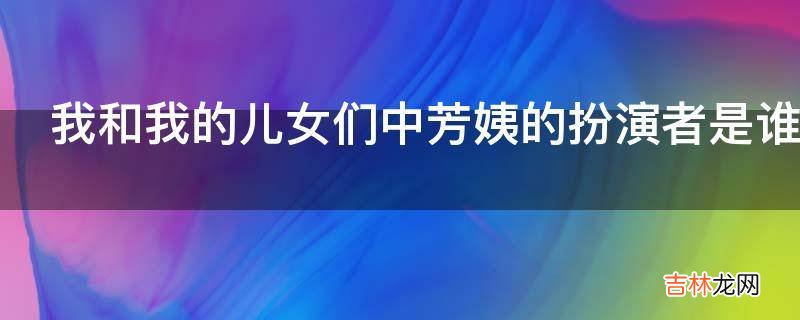 我和我的儿女们中芳姨的扮演者是谁

吉林龙网